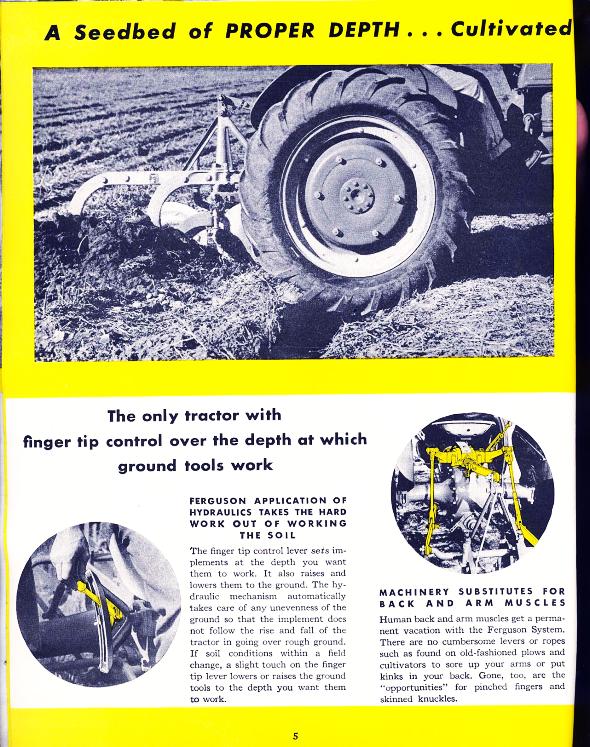 A Seedbed of PROPER DEPTH . . . Cultivated

The only tractor with finger tip control over the depth at which ground tools work

FERGUSON APPLICATION OF HYDRAULICS TAKES THE HARD WORK OUT OF WORKING THE SOIL

The finger tip control lever sets implements at the depth you want them to work. It also raises and lowers them to the ground. The hydraulic mechanism automatically takes care of any unevenness of the ground so that the implement does not follow the rise and fall of the tractor in going over rough ground. If soil conditions within a field change, a slight touch on the finger tip lever lowers or raises the ground tools to the depth you want them to work.

MACHINERY SUBSTITUTES FOR BACK AND ARM MUSCLES

Human back and arm muscles get a permanent vacation with the Ferguson System. There are no cumbersome levers or ropes such as found on old-fashioned plows and cultivators to sore up your arms or put kinks in your back. Gone, too, are the "opportunities" for pinched fingers and skinned knuckles.

5